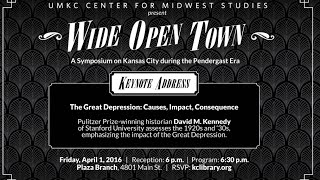 UMKC CENTER FOR MIDWEST STUDIES
present

WIDE OPEN TOWN

A Symposium on Kansas City during the Pendergast Era

KEYNOTE ADDRESS

The Great Depression: Causes, Impact, Consequence

Pulitzer Prize-winning historian David M. Kennedy of Stanford University assesses the 1920s and '30s, emphasizing the impact of the Great Depression.

Friday, April 1, 2016 | Reception: 6 p.m. | Program: 6:30 p.m.
Plaza Branch, 4801 Main St. | RSVP: kclibrary.org